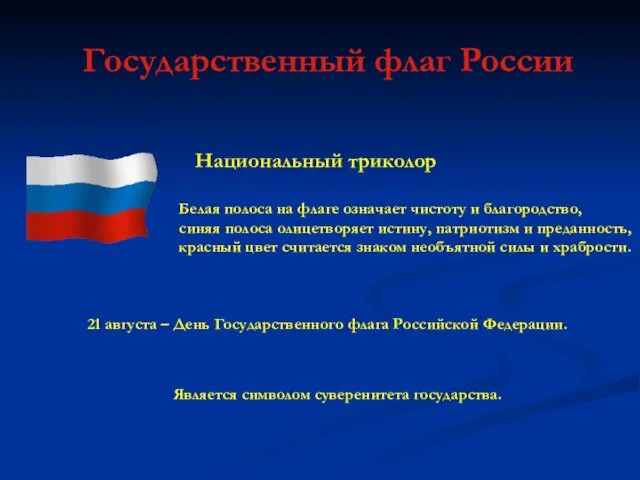 Государственный флаг России

Национальный триколор

Белая полоса на флаге означает чистоту и благородство, синяя полоса олицетворяет истину, патриотизм и преданность, красный цвет считается знаком необъятной силы и храбрости.

21 августа – День Государственного флага Российской Федерации.

Является символом суверенитета государства.